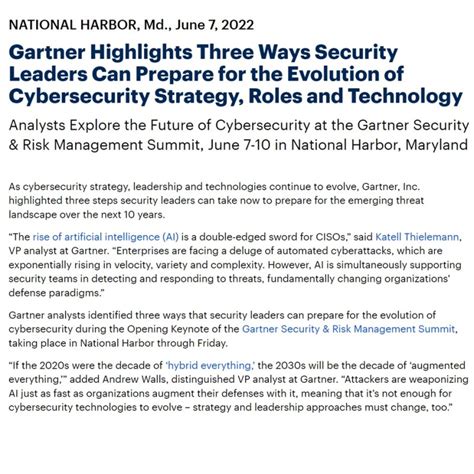 NATIONAL HARBOR, Md., June 7, 2022

Gartner Highlights Three Ways Security Leaders Can Prepare for the Evolution of Cybersecurity Strategy, Roles and Technology

Analysts Explore the Future of Cybersecurity at the Gartner Security & Risk Management Summit, June 7-10 in National Harbor, Maryland

As cybersecurity strategy, leadership and technologies continue to evolve, Gartner, Inc. highlighted three steps security leaders can take now to prepare for the emerging threat landscape over the next 10 years.

"The rise of artificial intelligence (AI) is a double-edged sword for CISOs," said Katell Thielemann, VP analyst at Gartner. "Enterprises are facing a deluge of automated cyberattacks, which are exponentially rising in velocity, variety and complexity. However, AI is simultaneously supporting security teams in detecting and responding to threats, fundamentally changing organizations' defense paradigms."

Gartner analysts identified three ways that security leaders can prepare for the evolution of cybersecurity during the Opening Keynote of the Gartner Security & Risk Management Summit, taking place in National Harbor through Friday.

"If the 2020s were the decade of 'hybrid everything,' the 2030s will be the decade of 'augmented everything,'" added Andrew Walls, distinguished VP analyst at Gartner. "Attackers are weaponizing AI just as fast as organizations augment their defenses with it, meaning that it's not enough for cybersecurity technologies to evolve – strategy and leadership approaches must change, too."